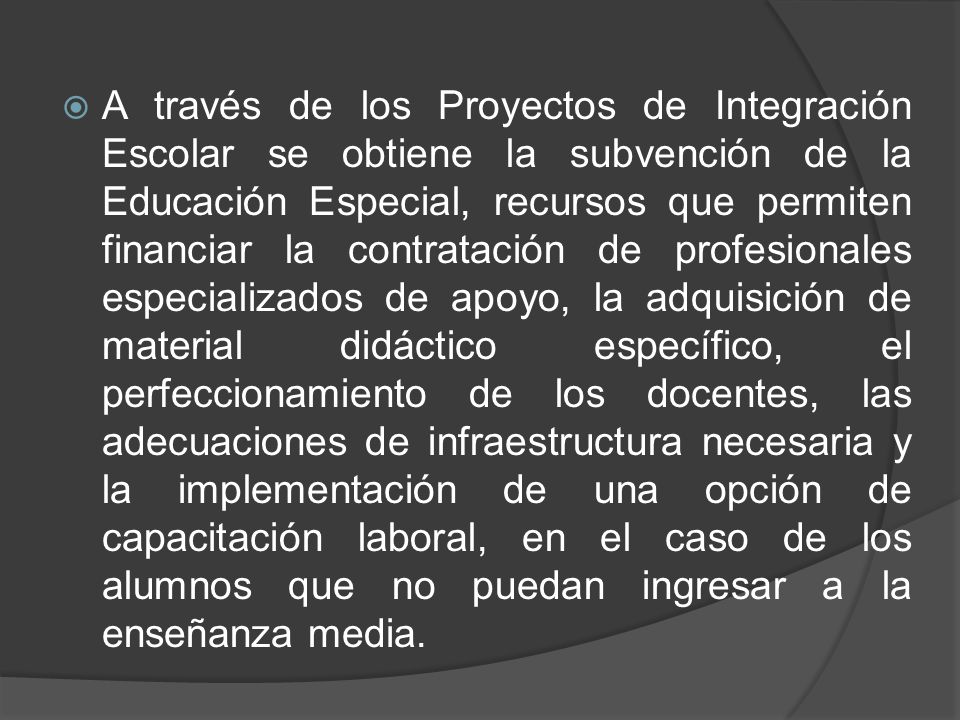 A través de los Proyectos de Integración Escolar se obtiene la subvención de la Educación Especial, recursos que permiten financiar la contratación de profesionales especializados de apoyo, la adquisición de material didáctico específico, el perfeccionamiento de los docentes, las adecuaciones de infraestructura necesaria y la implementación de una opción de capacitación laboral, en el caso de los alumnos que no puedan ingresar a la enseñanza media.